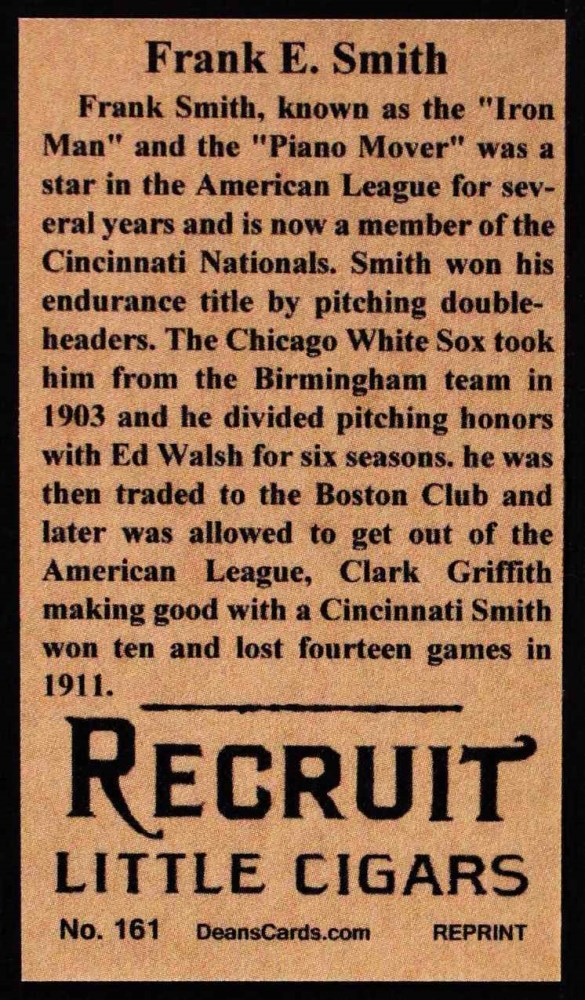 Frank E. Smith

Frank Smith, known as the "Iron Man" and the "Piano Mover" was a star in the American League for several years and is now a member of the Cincinnati Nationals. Smith won his endurance title by pitching double-headers. The Chicago White Sox took him from the Birmingham team in 1903 and he divided pitching honors with Ed Walsh for six seasons. he was then traded to the Boston Club and later was allowed to get out of the American League, Clark Griffith making good with a Cincinnati Smith won ten and lost fourteen games in 1911.

RECRUIT
LITTLE CIGARS

No. 161 DeansCards.com REPRINT